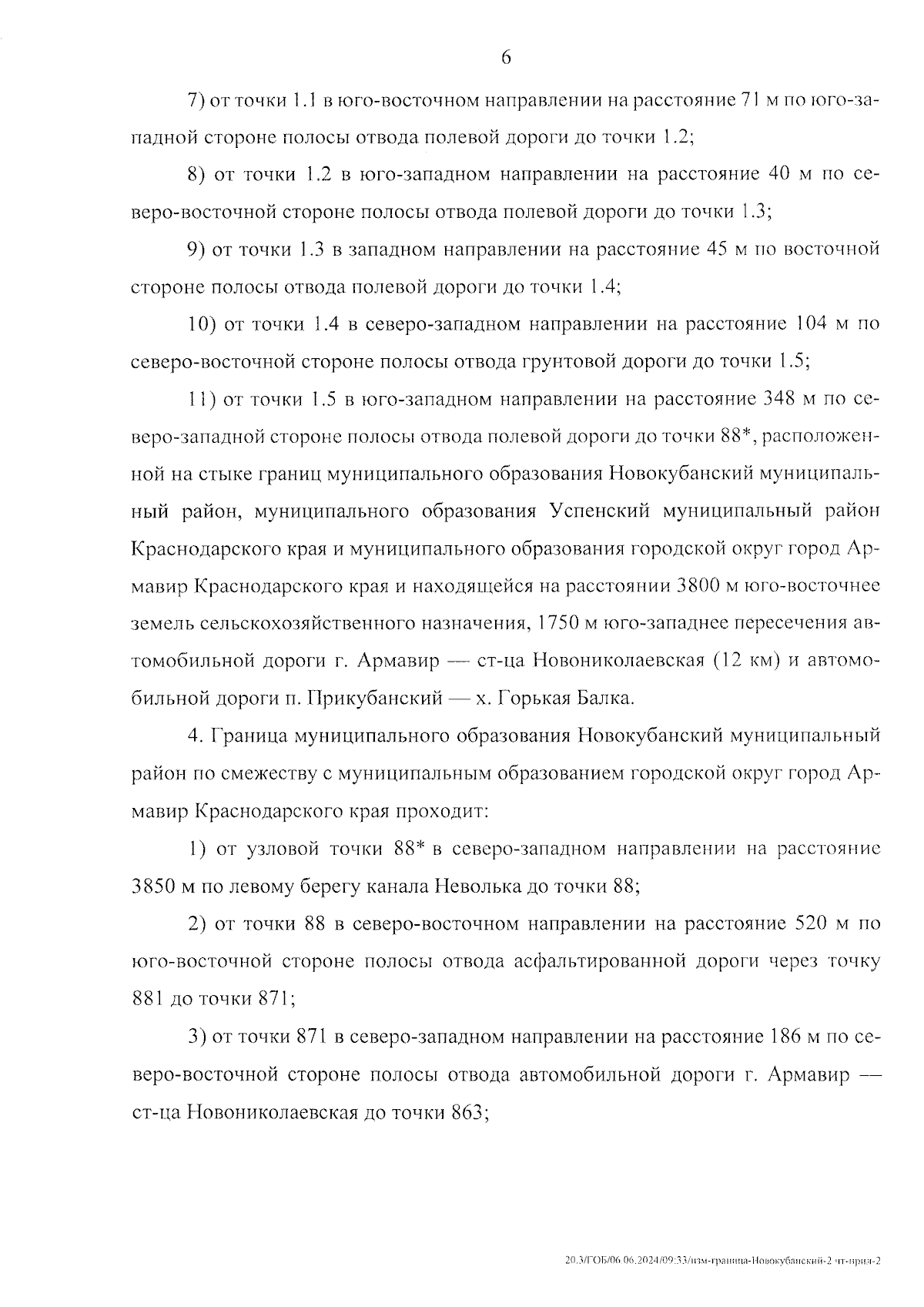 6

7) от точки 1.1 в юго-восточном направлении на расстояние 71 м по юго-западной стороне полосы отвода полевой дороги до точки 1.2;

8) от точки 1.2 в юго-западном направлении на расстояние 40 м по северо-восточной стороне полосы отвода полевой дороги до точки 1.3;

9) от точки 1.3 в западном направлении на расстояние 45 м по восточной стороне полосы отвода полевой дороги до точки 1.4;

10) от точки 1.4 в северо-западном направлении на расстояние 104 м по северо-восточной стороне полосы отвода грунтовой дороги до точки 1.5;

11) от точки 1.5 в юго-западном направлении на расстояние 348 м по северо-западной стороне полосы отвода полевой дороги до точки 88*, расположенной на стыке границ муниципального образования Новокубанский муниципальный район, муниципального образования Успенский муниципальный район Краснодарского края и муниципального образования городской округ город Армавир Краснодарского края и находящейся на расстоянии 3800 м юго-восточнее земель сельскохозяйственного назначения, 1750 м юго-западнее пересечения автомобильной дороги г. Армавир — ст-ца Новониколаевская (12 км) и автомобильной дороги п. Прикубанский — х. Горькая Балка.

4. Граница муниципального образования Новокубанский муниципальный район по смежеству с муниципальным образованием городской округ город Армавир Краснодарского края проходит:

1) от узловой точки 88* в северо-западном направлении на расстояние 3850 м по левому берегу канала Неволька до точки 88;

2) от точки 88 в северо-восточном направлении на расстояние 520 м по юго-восточной стороне полосы отвода асфальтированной дороги через точку 881 до точки 871;

3) от точки 871 в северо-западном направлении на расстояние 186 м по северо-восточной стороне полосы отвода автомобильной дороги г. Армавир — ст-ца Новониколаевская до точки 863;

20.3/ГОБ/06.06.2024/09:33/изм-граница-Новокубанский-2 чт-прил-2